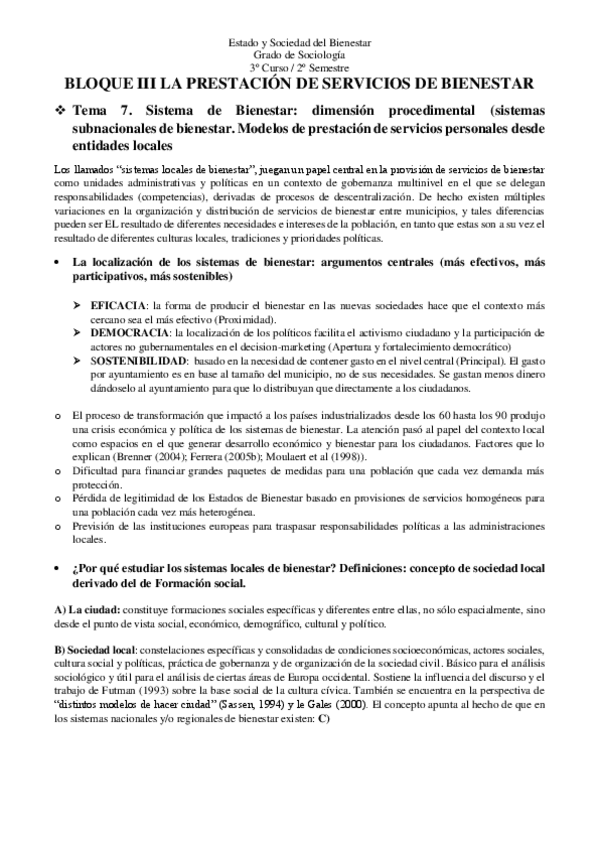 Estado y Sociedad del Bienestar
Grado de Sociología
3º Curso / 2º Semestre

BLOQUE III LA PRESTACIÓN DE SERVICIOS DE BIENESTAR

❖ Tema 7. Sistema de Bienestar: dimensión procedimental (sistemas subnacionales de bienestar. Modelos de prestación de servicios personales desde entidades locales

Los llamados "sistemas locales de bienestar", juegan un papel central en la provisión de servicios de bienestar como unidades administrativas y políticas en un contexto de gobernanza multinivel en el que se delegan responsabilidades (competencias), derivadas de procesos de descentralización. De hecho existen múltiples variaciones en la organización y distribución de servicios de bienestar entre municipios, y tales diferencias pueden ser EL resultado de diferentes necesidades e intereses de la población, en tanto que estas son a su vez el resultado de diferentes culturas locales, tradiciones y prioridades políticas.

• La localización de los sistemas de bienestar: argumentos centrales (más efectivos, más participativos, más sostenibles)

➤ EFICACIA: la forma de producir el bienestar en las nuevas sociedades hace que el contexto más cercano sea el más efectivo (Proximidad).
➤ DEMOCRACIA: la localización de los políticos facilita el activismo ciudadano y la participación de actores no gubernamentales en el decision-marketing (Apertura y fortalecimiento democrático)
➤ SOSTENIBILIDAD: basado en la necesidad de contener gasto en el nivel central (Principal). El gasto por ayuntamiento es en base al tamaño del municipio, no de sus necesidades. Se gastan menos dinero dándoselo al ayuntamiento para que lo distribuyan que directamente a los ciudadanos.

o El proceso de transformación que impactó a los países industrializados desde los 60 hasta los 90 produjo una crisis económica y política de los sistemas de bienestar. La atención pasó al papel del contexto local como espacios en el que generar desarrollo económico y bienestar para los ciudadanos. Factores que lo explican (Brenner (2004); Ferrera (2005b); Moulaert et al (1998)).
o Dificultad para financiar grandes paquetes de medidas para una población que cada vez demanda más protección.
o Pérdida de legitimidad de los Estados de Bienestar basado en provisiones de servicios homogéneos para una población cada vez más heterogénea.
o Previsión de las instituciones europeas para traspasar responsabilidades políticas a las administraciones locales.

• ¿Por qué estudiar los sistemas locales de bienestar? Definiciones: concepto de sociedad local derivado del de Formación social.

A) La ciudad: constituye formaciones sociales específicas y diferentes entre ellas, no sólo espacialmente, sino desde el punto de vista social, económico, demográfico, cultural y político.

B) Sociedad local: constelaciones específicas y consolidadas de condiciones socioeconómicas, actores sociales, cultura social y políticas, práctica de gobernanza y de organización de la sociedad civil. Básico para el análisis sociológico y útil para el análisis de ciertas áreas de Europa occidental. Sostiene la influencia del discurso y el trabajo de Futman (1993) sobre la base social de la cultura cívica. También se encuentra en la perspectiva de "distintos modelos de hacer ciudad" (Sassen, 1994) y le Gales (2000). El concepto apunta al hecho de que en los sistemas nacionales y/o regionales de bienestar existen: C)